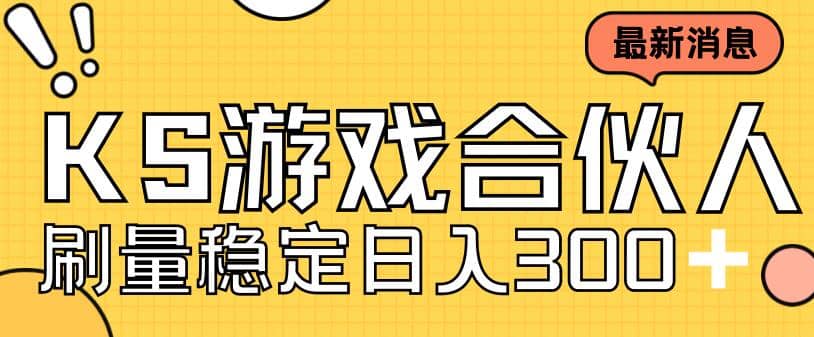 最新消息

KS游戏合伙人

刷量稳定日入300+